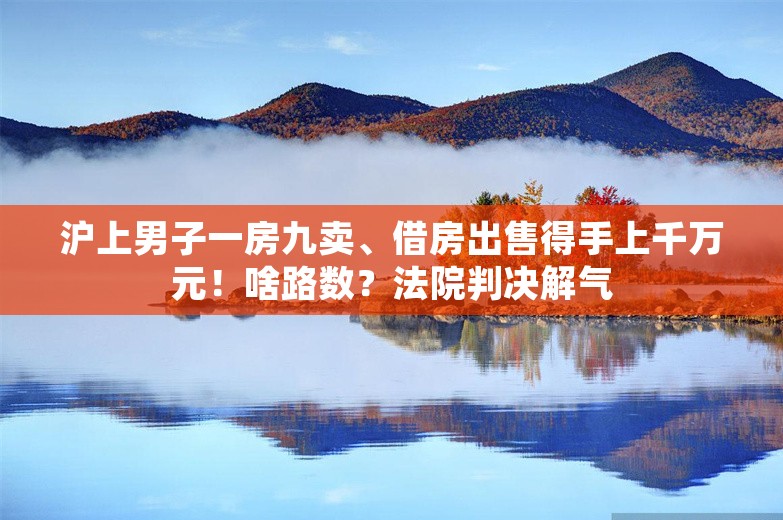 沪上男子一房九卖、借房出售得手上千万元！啥路数？法院判决解气